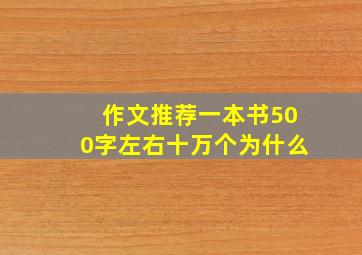 作文推荐一本书500字左右十万个为什么